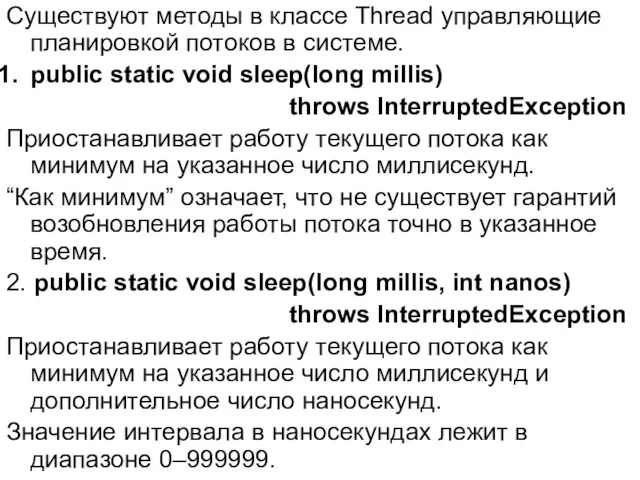 Существуют методы в классе Thread управляющие планировкой потоков в системе.

1. public static void sleep(long millis) throws InterruptedException

Приостанавливает работу текущего потока как минимум на указанное число миллисекунд.

“Как минимум” означает, что не существует гарантий возобновления работы потока точно в указанное время.

2. public static void sleep(long millis, int nanos) throws InterruptedException

Приостанавливает работу текущего потока как минимум на указанное число миллисекунд и дополнительное число наносекунд.

Значение интервала в наносекундах лежит в диапазоне 0–999999.